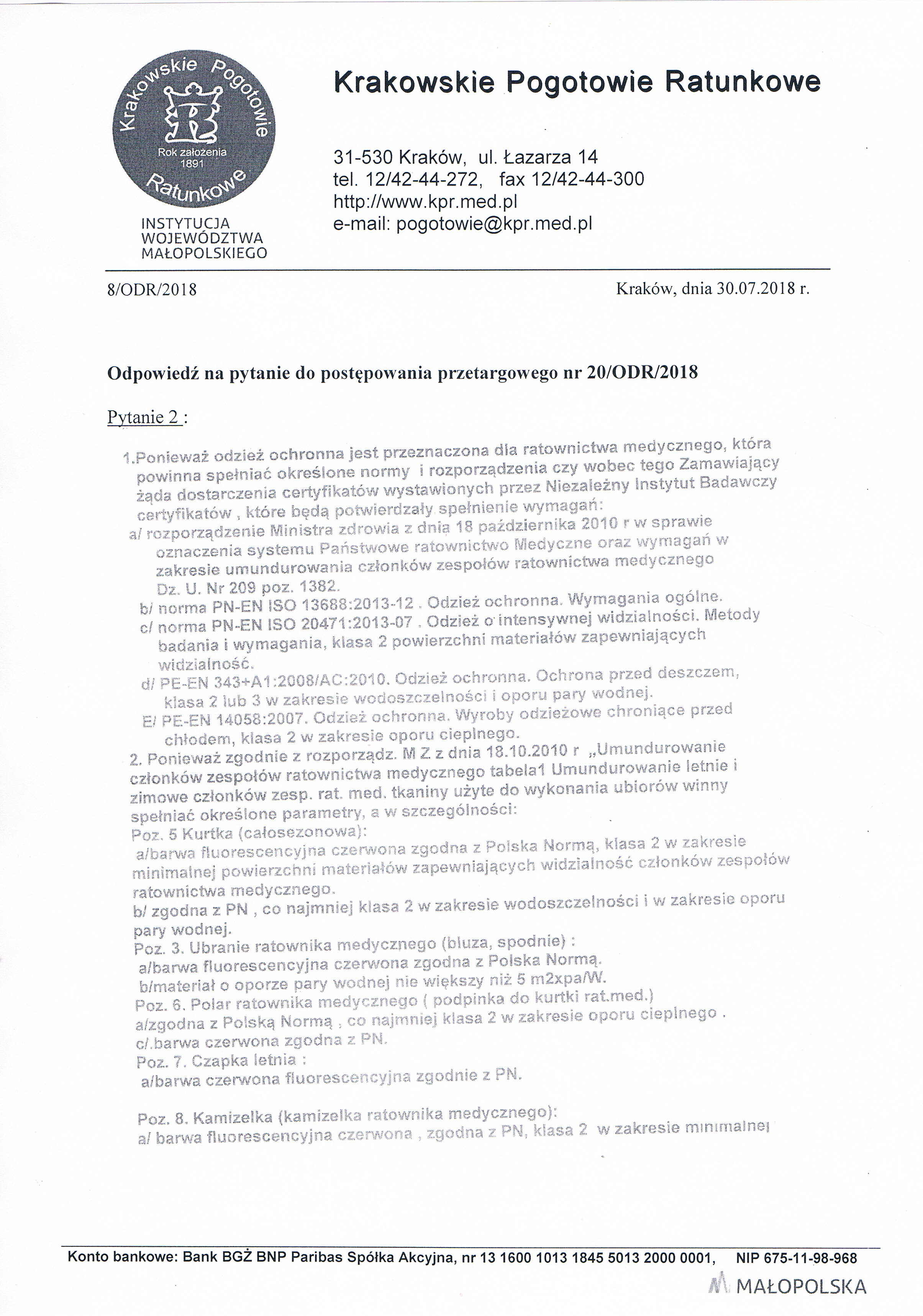 Krakowskie Pogotowie Ratunkowe
Rok założenia 1891

INSTYTUCJA WOJEWÓDZTWA MAŁOPOLSKIEGO

Krakowskie Pogotowie Ratunkowe

31-530 Kraków, ul. Łazarza 14
tel. 12/42-44-272, fax 12/42-44-300
http://www.kpr.med.pl
e-mail: pogotowie@kpr.med.pl

8/ODR/2018

Kraków, dnia 30.07.2018 r.

Odpowiedź na pytanie do postępowania przetargowego nr 20/ODR/2018

Pytanie 2 :

1.Ponieważ odzież ochronna jest przeznaczona dla ratownictwa medycznego, która powinna spełniać określone normy i rozporządzenia czy wobec tego Zamawiający żąda dostarczenia certyfikatów wystawionych przez Niezależny Instytut Badawczy certyfikatów , które będą potwierdzały spełnienie wymagań:
a/ rozporządzenie Ministra zdrowia z dnia 18 października 2010 r w sprawie oznaczenia systemu Państwowe ratownictwo Medyczne oraz wymagań w zakresie umundurowania członków zespołów ratownictwa medycznego Dz. U. Nr 209 poz. 1382.
b/ norma PN-EN ISO 13688:2013-12 . Odzież ochronna. Wymagania ogólne.
c/ norma PN-EN ISO 20471:2013-07 . Odzież o intensywnej widzialności. Metody badania i wymagania, klasa 2 powierzchni materiałów zapewniających widzialność.
d/ PE-EN 343+A1:2008/AC:2010. Odzież ochronna. Ochrona przed deszczem, klasa 2 lub 3 w zakresie wodoszczelności i oporu pary wodnej.
E/ PE-EN 14058:2007. Odzież ochronna. Wyroby odzieżowe chroniące przed chłodem, klasa 2 w zakresie oporu cieplnego.
2. Ponieważ zgodnie z rozporządz. M Z z dnia 18.10.2010 r „Umundurowanie członków zespołów ratownictwa medycznego tabela1 Umundurowanie letnie i zimowe członków zesp. rat. med. tkaniny użyte do wykonania ubiorów winny spełniać określone parametry, a w szczególności:
Poz. 5 Kurtka (całosezonowa):
a/barwa fluorescencyjna czerwona zgodna z Polska Normą, klasa 2 w zakresie minimalnej powierzchni materiałów zapewniających widzialność członków zespołów ratownictwa medycznego.
b/ zgodna z PN , co najmniej klasa 2 w zakresie wodoszczelności i w zakresie oporu pary wodnej.
Poz. 3. Ubranie ratownika medycznego (bluza, spodnie) :
a/barwa fluorescencyjna czerwona zgodna z Polska Normą.
b/materiał o oporze pary wodnej nie większy niż 5 m2xpa/W.
Poz. 6. Polar ratownika medycznego ( podpinka do kurtki rat.med.)
a/zgodna z Polską Normą , co najmniej klasa 2 w zakresie oporu cieplnego .
c/.barwa czerwona zgodna z PN.
Poz. 7. Czapka letnia :
a/barwa czerwona fluorescencyjna zgodnie z PN.

Poz. 8. Kamizelka (kamizelka ratownika medycznego):
a/ barwa fluorescencyjna czerwona , zgodna z PN, klasa 2 w zakresie minimalnej

Konto bankowe: Bank BGŻ BNP Paribas Spółka Akcyjna, nr 13 1600 1013 1845 5013 2000 0001, NIP 675-11-98-968
MAŁOPOLSKA